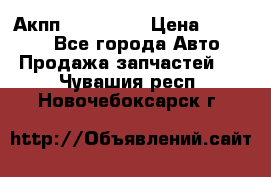 Акпп Цена
Все города Авто
Продажа запчастей
Чувашия респ
Новочебоксарск г

http://Объявлений.сайт